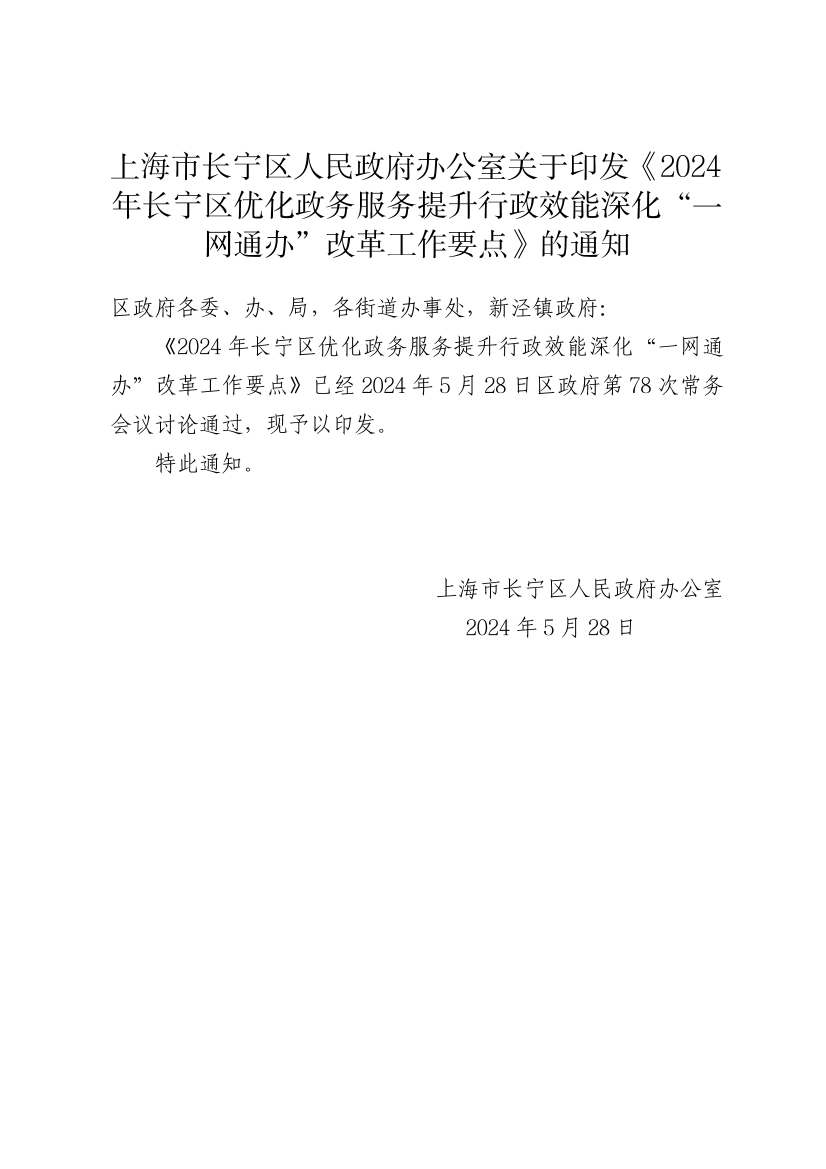 上海市长宁区人民政府办公室关于印发《2024年长宁区优化政务服务提升行政效能深化“一网通办”改革工作要点》的通知

区政府各委、办、局，各街道办事处，新泾镇政府:

《2024年长宁区优化政务服务提升行政效能深化“一网通办”改革工作要点》已经2024年5月28日区政府第78次常务会议讨论通过，现予以印发。

特此通知。

上海市长宁区人民政府办公室
2024年5月28日